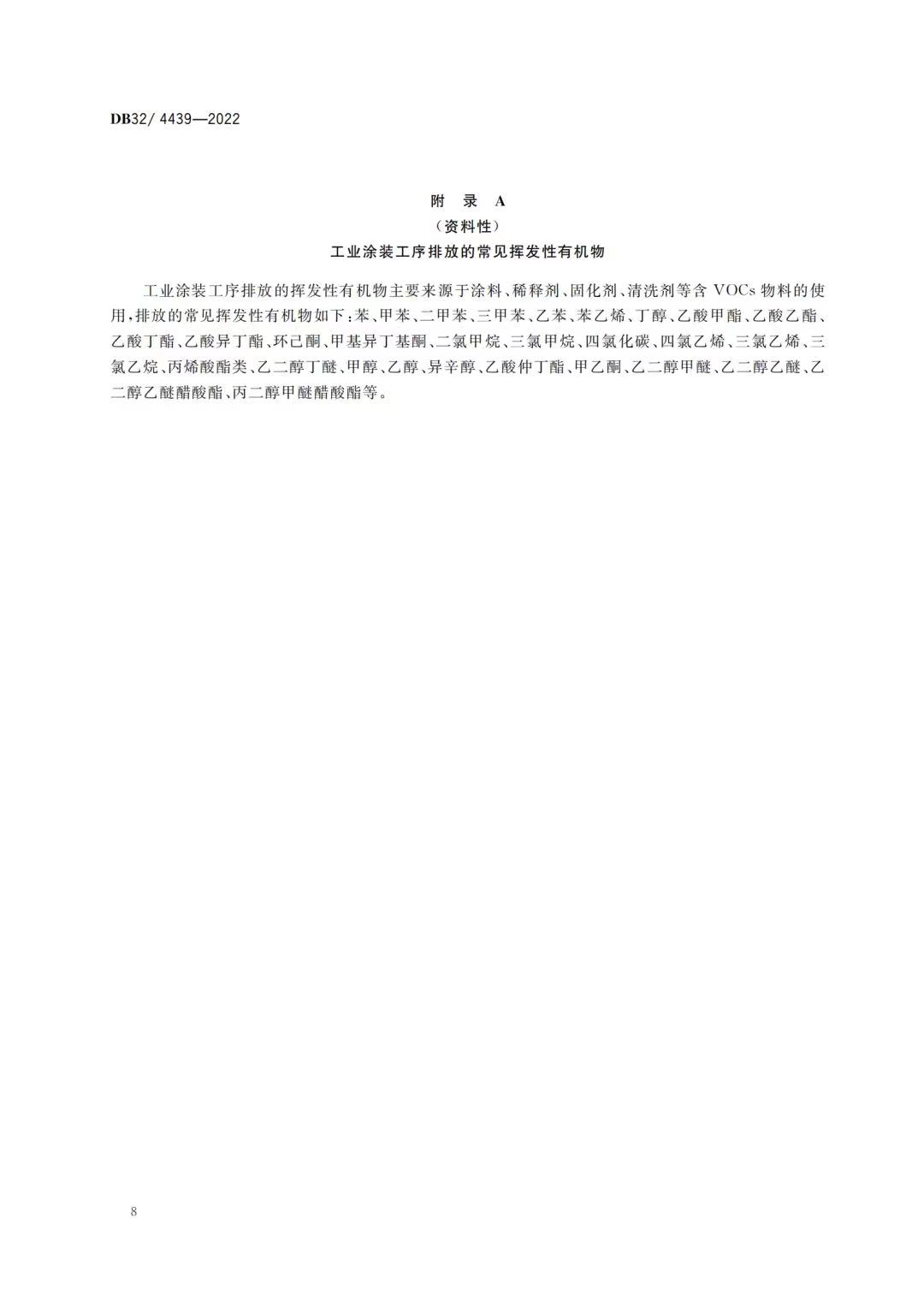 DB32/ 4439—2022

附 录 A
（资料性）
工业涂装工序排放的常见挥发性有机物

工业涂装工序排放的挥发性有机物主要来源于涂料、稀释剂、固化剂、清洗剂等含 VOCs 物料的使用，排放的常见挥发性有机物如下：苯、甲苯、二甲苯、三甲苯、乙苯、苯乙烯、丁醇、乙酸甲酯、乙酸乙酯、乙酸丁酯、乙酸异丁酯、环己酮、甲基异丁基酮、二氯甲烷、三氯甲烷、四氯化碳、四氯乙烯、三氯乙烯、三氯乙烷、丙烯酸酯类、乙二醇丁醚、甲醇、乙醇、异辛醇、乙酸仲丁酯、甲乙酮、乙二醇甲醚、乙二醇乙醚、乙二醇乙醚醋酸酯、丙二醇甲醚醋酸酯等。

8